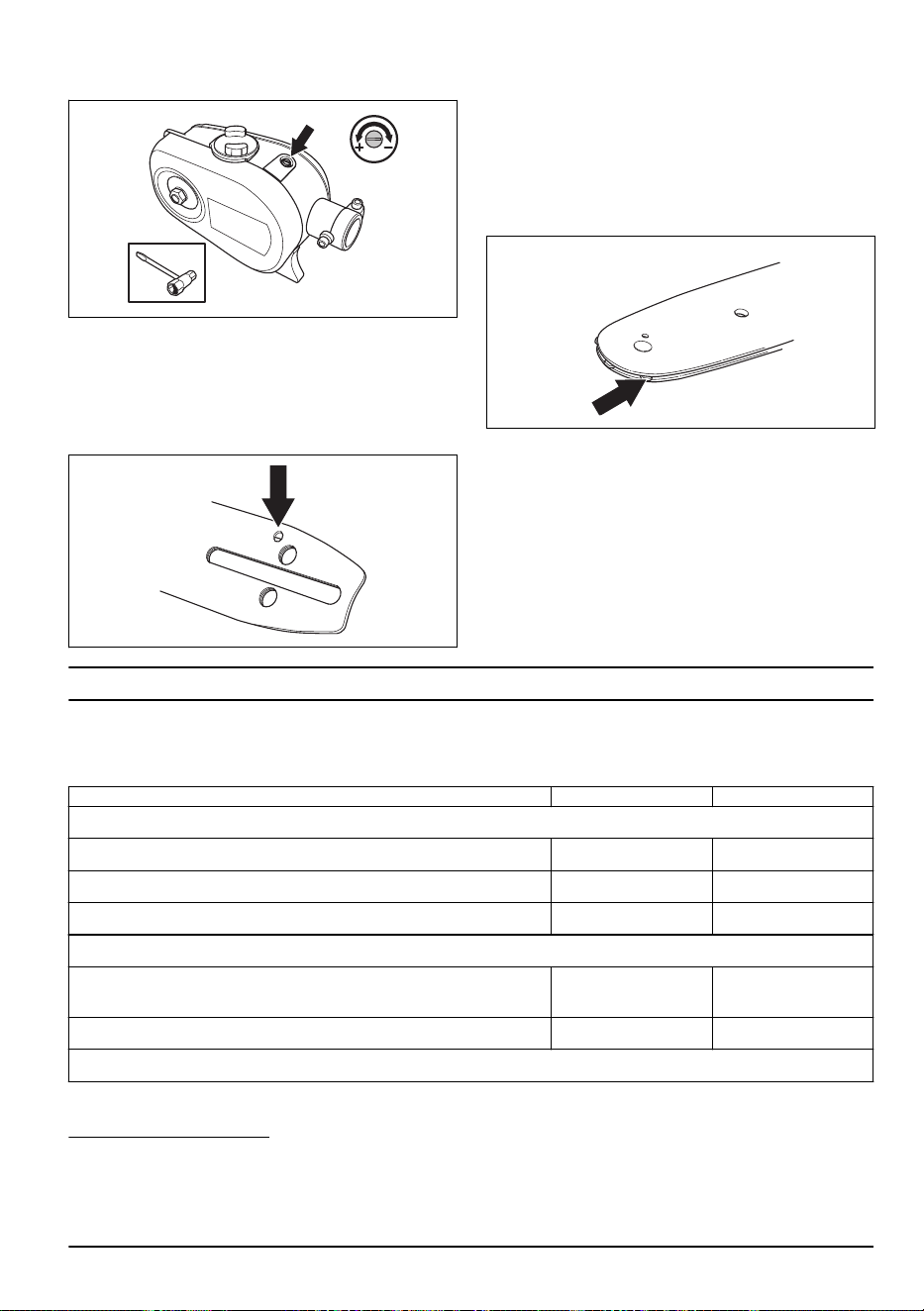 + -